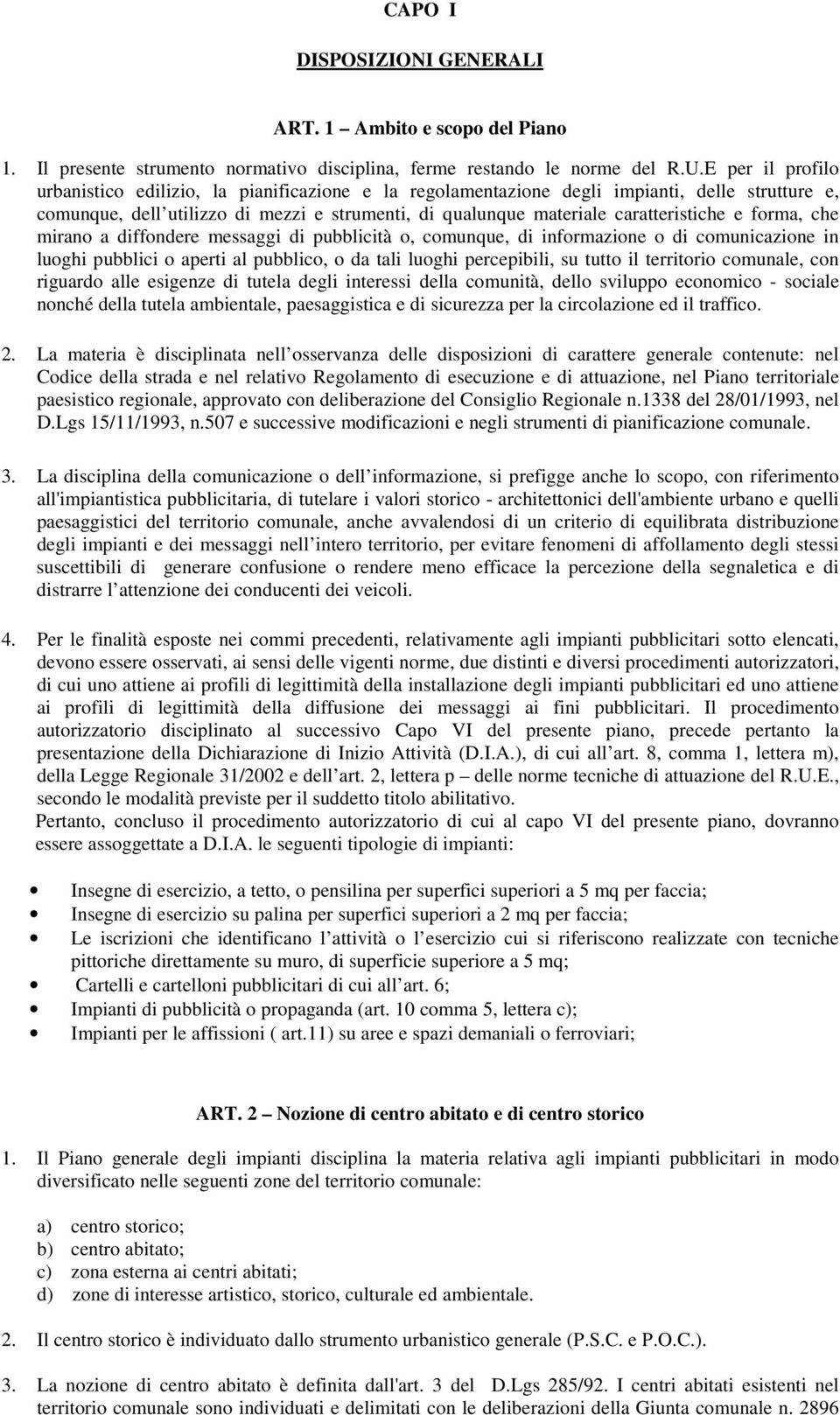 CAPO I

DISPOSIZIONI GENERALI

ART. 1 – Ambito e scopo del Piano

1. Il presente strumento normativo disciplina, ferme restando le norme del R.U.E per il profilo urbanistico edilizio, la pianificazione e la regolamentazione degli impianti, delle strutture e, comunque, dell utilizzo di mezzi e strumenti, di qualunque materiale caratteristiche e forma, che mirano a diffondere messaggi di pubblicità o, comunque, di informazione o di comunicazione in luoghi pubblici o aperti al pubblico, o da tali luoghi percepibili, su tutto il territorio comunale, con riguardo alle esigenze di tutela degli interessi della comunità, dello sviluppo economico - sociale nonché della tutela ambientale, paesaggistica e di sicurezza per la circolazione ed il traffico.

2. La materia è disciplinata nell osservanza delle disposizioni di carattere generale contenute: nel Codice della strada e nel relativo Regolamento di esecuzione e di attuazione, nel Piano territoriale paesistico regionale, approvato con deliberazione del Consiglio Regionale n.1338 del 28/01/1993, nel D.Lgs 15/11/1993, n.507 e successive modificazioni e negli strumenti di pianificazione comunale.

3. La disciplina della comunicazione o dell informazione, si prefigge anche lo scopo, con riferimento all'impiantistica pubblicitaria, di tutelare i valori storico - architettonici dell'ambiente urbano e quelli paesaggistici del territorio comunale, anche avvalendosi di un criterio di equilibrata distribuzione degli impianti e dei messaggi nell intero territorio, per evitare fenomeni di affollamento degli stessi suscettibili di generare confusione o rendere meno efficace la percezione della segnaletica e di distrarre l attenzione dei conducenti dei veicoli.

4. Per le finalità esposte nei commi precedenti, relativamente agli impianti pubblicitari sotto elencati, devono essere osservati, ai sensi delle vigenti norme, due distinti e diversi procedimenti autorizzatori, di cui uno attiene ai profili di legittimità della installazione degli impianti pubblicitari ed uno attiene ai profili di legittimità della diffusione dei messaggi ai fini pubblicitari. Il procedimento autorizzatorio disciplinato al successivo Capo VI del presente piano, precede pertanto la presentazione della Dichiarazione di Inizio Attività (D.I.A.), di cui all art. 8, comma 1, lettera m), della Legge Regionale 31/2002 e dell art. 2, lettera p – delle norme tecniche di attuazione del R.U.E., secondo le modalità previste per il suddetto titolo abilitativo.
Pertanto, concluso il procedimento autorizzatorio di cui al capo VI del presente piano, dovranno essere assoggettate a D.I.A. le seguenti tipologie di impianti:

• Insegne di esercizio, a tetto, o pensilina per superfici superiori a 5 mq per faccia;
• Insegne di esercizio su palina per superfici superiori a 2 mq per faccia;
• Le iscrizioni che identificano l attività o l esercizio cui si riferiscono realizzate con tecniche pittoriche direttamente su muro, di superficie superiore a 5 mq;
• Cartelli e cartelloni pubblicitari di cui all art. 6;
• Impianti di pubblicità o propaganda (art. 10 comma 5, lettera c);
• Impianti per le affissioni ( art.11) su aree e spazi demaniali o ferroviari;

ART. 2 – Nozione di centro abitato e di centro storico

1. Il Piano generale degli impianti disciplina la materia relativa agli impianti pubblicitari in modo diversificato nelle seguenti zone del territorio comunale:

a) centro storico;
b) centro abitato;
c) zona esterna ai centri abitati;
d) zone di interesse artistico, storico, culturale ed ambientale.

2. Il centro storico è individuato dallo strumento urbanistico generale (P.S.C. e P.O.C.).

3. La nozione di centro abitato è definita dall'art. 3 del D.Lgs 285/92. I centri abitati esistenti nel territorio comunale sono individuati e delimitati con le deliberazioni della Giunta comunale n. 2896